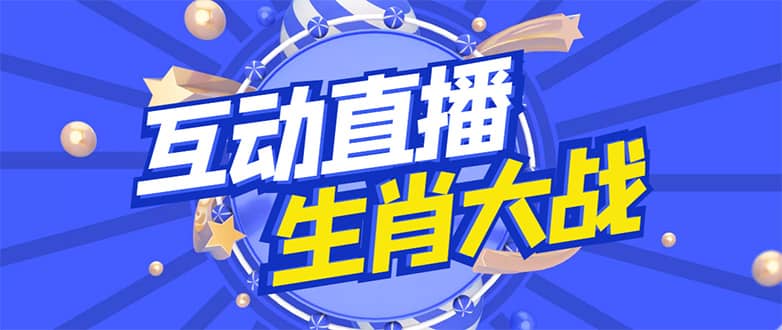 互动直播
生肖大战